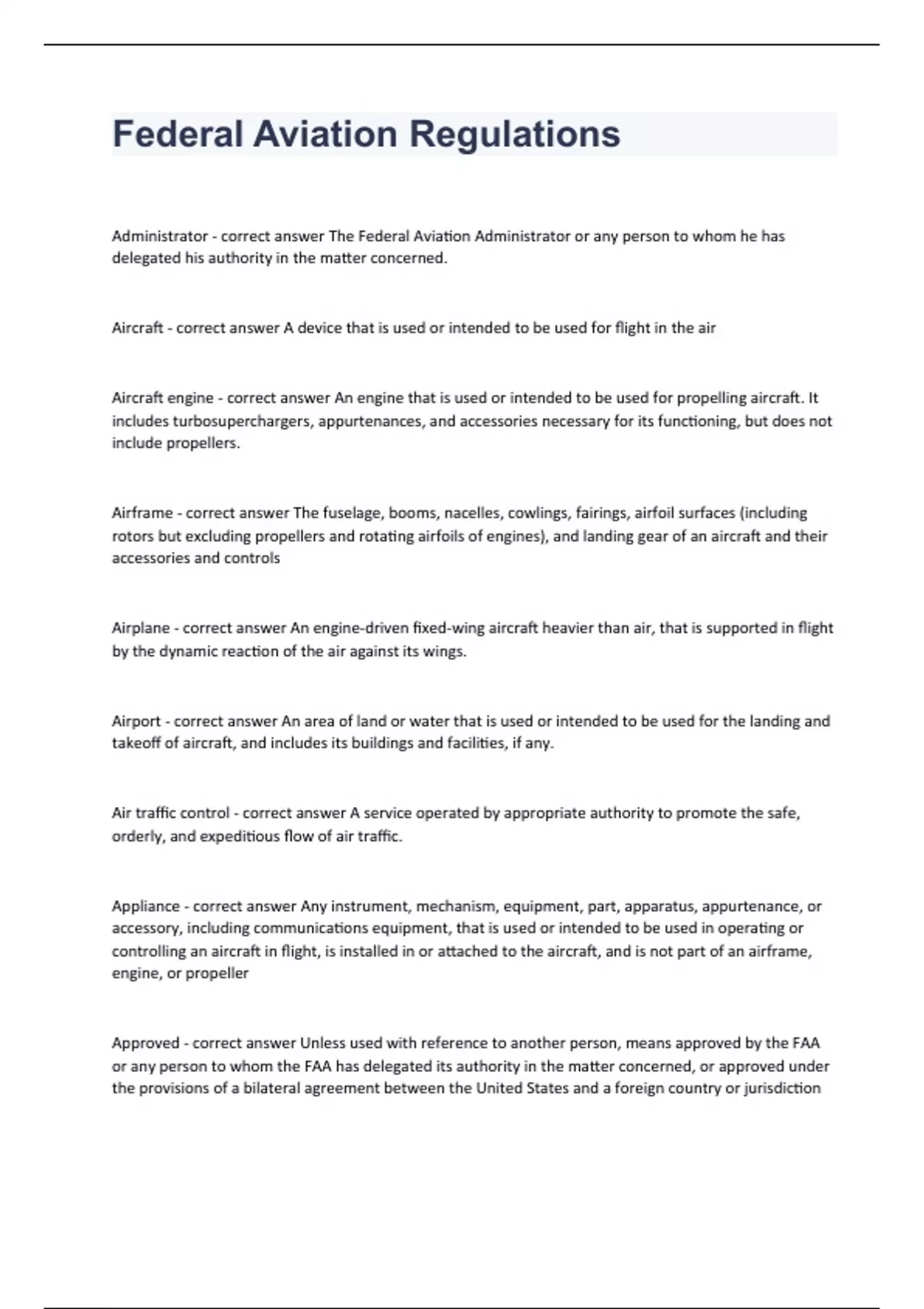 Federal Aviation Regulations

Administrator - correct answer The Federal Aviation Administrator or any person to whom he has delegated his authority in the matter concerned.

Aircraft - correct answer A device that is used or intended to be used for flight in the air

Aircraft engine - correct answer An engine that is used or intended to be used for propelling aircraft. It includes turbosuperchargers, appurtenances, and accessories necessary for its functioning, but does not include propellers.

Airframe - correct answer The fuselage, booms, nacelles, cowlings, fairings, airfoil surfaces (including rotors but excluding propellers and rotating airfoils of engines), and landing gear of an aircraft and their accessories and controls

Airplane - correct answer An engine-driven fixed-wing aircraft heavier than air, that is supported in flight by the dynamic reaction of the air against its wings.

Airport - correct answer An area of land or water that is used or intended to be used for the landing and takeoff of aircraft, and includes its buildings and facilities, if any.

Air traffic control - correct answer A service operated by appropriate authority to promote the safe, orderly, and expeditious flow of air traffic.

Appliance - correct answer Any instrument, mechanism, equipment, part, apparatus, appurtenance, or accessory, including communications equipment, that is used or intended to be used in operating or controlling an aircraft in flight, is installed in or attached to the aircraft, and is not part of an airframe, engine, or propeller

Approved - correct answer Unless used with reference to another person, means approved by the FAA or any person to whom the FAA has delegated its authority in the matter concerned, or approved under the provisions of a bilateral agreement between the United States and a foreign country or jurisdiction